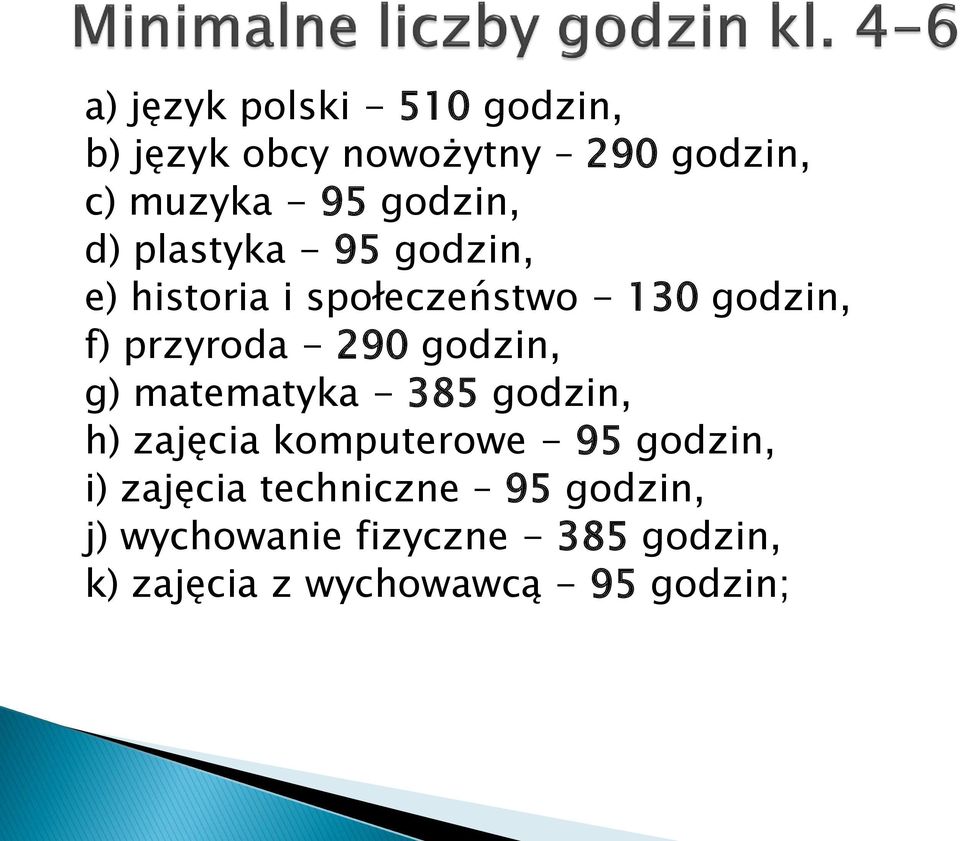 Minimalne liczby godzin kl. 4-6

a) język polski - 510 godzin,
b) język obcy nowożytny – 290 godzin,
c) muzyka - 95 godzin,
d) plastyka - 95 godzin,
e) historia i społeczeństwo - 130 godzin,
f) przyroda - 290 godzin,
g) matematyka - 385 godzin,
h) zajęcia komputerowe - 95 godzin,
i) zajęcia techniczne – 95 godzin,
j) wychowanie fizyczne - 385 godzin,
k) zajęcia z wychowawcą - 95 godzin;